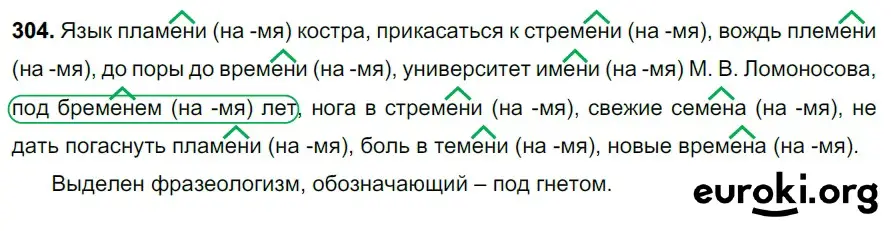 **304.** Язык пламени (на -мя) костра, прикасаться к стремени (на -мя), вождь племени (на -мя), до поры до времени (на -мя), университет имени (на -мя) М. В. Ломоносова, под бременем (на -мя) лет, нога в стремени (на -мя), свежие семена (на -мя), не дать погаснуть пламени (на -мя), боль в темени (на -мя), новые времена (на -мя).

Выделен фразеологизм, обозначающий – под гнетом.

euroki.org